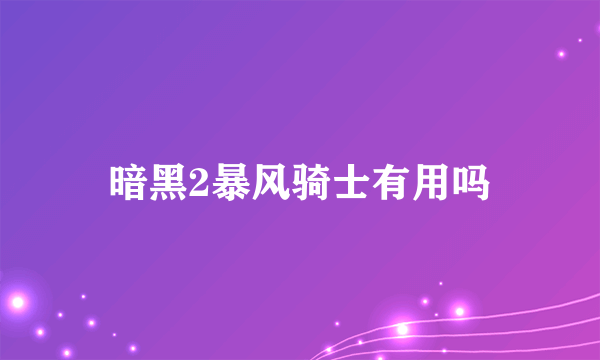 暗黑2暴风骑士有用吗